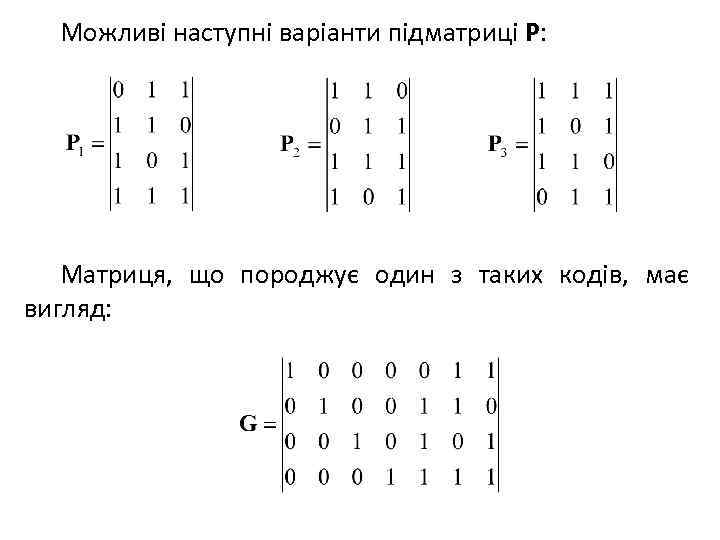 Можливі наступні варіанти підматриці **P**:

$\mathbf{P}_1 = \begin{vmatrix} 0 & 1 & 1 \\ 1 & 1 & 0 \\ 1 & 0 & 1 \\ 1 & 1 & 1 \end{vmatrix}$ $\mathbf{P}_2 = \begin{vmatrix} 1 & 1 & 0 \\ 0 & 1 & 1 \\ 1 & 1 & 1 \\ 1 & 0 & 1 \end{vmatrix}$ $\mathbf{P}_3 = \begin{vmatrix} 1 & 1 & 1 \\ 1 & 0 & 1 \\ 1 & 1 & 0 \\ 0 & 1 & 1 \end{vmatrix}$

Матриця, що породжує один з таких кодів, має вигляд:

$\mathbf{G} = \begin{vmatrix} 1 & 0 & 0 & 0 & 0 & 1 & 1 \\ 0 & 1 & 0 & 0 & 1 & 1 & 0 \\ 0 & 0 & 1 & 0 & 1 & 0 & 1 \\ 0 & 0 & 0 & 1 & 1 & 1 & 1 \end{vmatrix}$